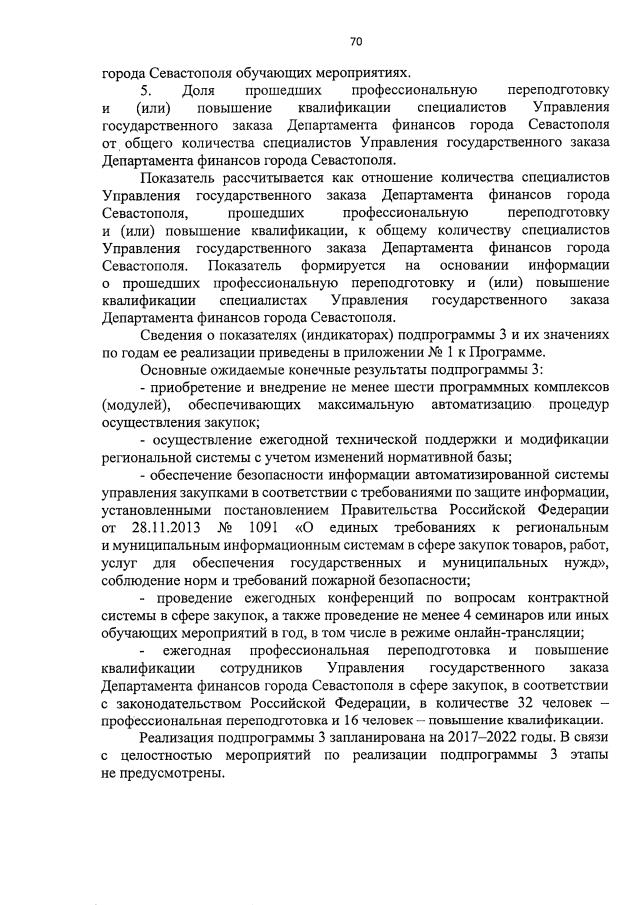 70

города Севастополя обучающих мероприятиях.

5. Доля прошедших профессиональную переподготовку и (или) повышение квалификации специалистов Управления государственного заказа Департамента финансов города Севастополя от общего количества специалистов Управления государственного заказа Департамента финансов города Севастополя.

Показатель рассчитывается как отношение количества специалистов Управления государственного заказа Департамента финансов города Севастополя, прошедших профессиональную переподготовку и (или) повышение квалификации, к общему количеству специалистов Управления государственного заказа Департамента финансов города Севастополя. Показатель формируется на основании информации о прошедших профессиональную переподготовку и (или) повышение квалификации специалистах Управления государственного заказа Департамента финансов города Севастополя.

Сведения о показателях (индикаторах) подпрограммы 3 и их значениях по годам ее реализации приведены в приложении № 1 к Программе.

Основные ожидаемые конечные результаты подпрограммы 3:

- приобретение и внедрение не менее шести программных комплексов (модулей), обеспечивающих максимальную автоматизацию процедур осуществления закупок;

- осуществление ежегодной технической поддержки и модификации региональной системы с учетом изменений нормативной базы;

- обеспечение безопасности информации автоматизированной системы управления закупками в соответствии с требованиями по защите информации, установленными постановлением Правительства Российской Федерации от 28.11.2013 № 1091 «О единых требованиях к региональным и муниципальным информационным системам в сфере закупок товаров, работ, услуг для обеспечения государственных и муниципальных нужд», соблюдение норм и требований пожарной безопасности;

- проведение ежегодных конференций по вопросам контрактной системы в сфере закупок, а также проведение не менее 4 семинаров или иных обучающих мероприятий в год, в том числе в режиме онлайн-трансляции;

- ежегодная профессиональная переподготовка и повышение квалификации сотрудников Управления государственного заказа Департамента финансов города Севастополя в сфере закупок, в соответствии с законодательством Российской Федерации, в количестве 32 человек – профессиональная переподготовка и 16 человек – повышение квалификации.

Реализация подпрограммы 3 запланирована на 2017–2022 годы. В связи с целостностью мероприятий по реализации подпрограммы 3 этапы не предусмотрены.